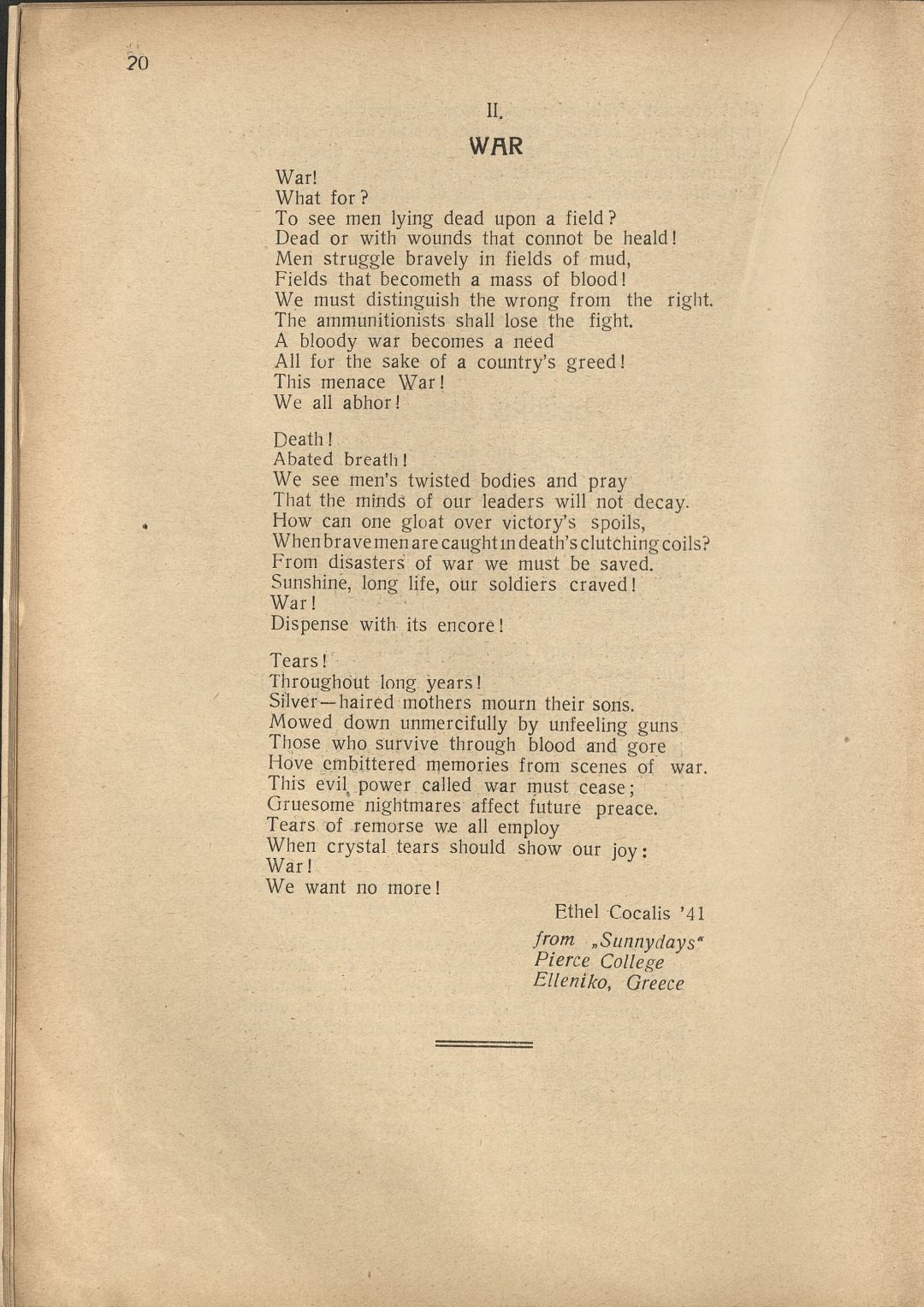 20

II.

WAR

War!
What for?
To see men lying dead upon a field?
Dead or with wounds that connot be heald!
Men struggle bravely in fields of mud,
Fields that becometh a mass of blood!
We must distinguish the wrong from the right.
The ammunitionists shall lose the fight.
A bloody war becomes a need
All for the sake of a country's greed!
This menace War!
We all abhor!

Death!
Abated breath!
We see men's twisted bodies and pray
That the minds of our leaders will not decay.
How can one gloat over victory's spoils,
When brave men are caught in death's clutching coils?
From disasters of war we must be saved.
Sunshine, long life, our soldiers craved!
War!
Dispense with its encore!

Tears!
Throughout long years!
Silver—haired mothers mourn their sons.
Mowed down unmercifully by unfeeling guns
Those who survive through blood and gore
Hove embittered memories from scenes of war.
This evil power called war must cease;
Gruesome nightmares affect future preace.
Tears of remorse we all employ
When crystal tears should show our joy:
War!
We want no more!

Ethel Cocalis '41

from „Sunnydays"
Pierce College
Elleniko, Greece